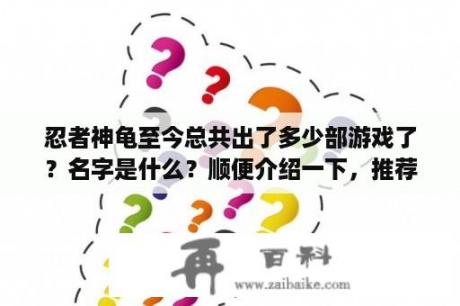 忍者神龟至今总共出了多少部游戏了？名字是什么？顺便介绍一下，推荐

再 百科
www.zaibaike.com